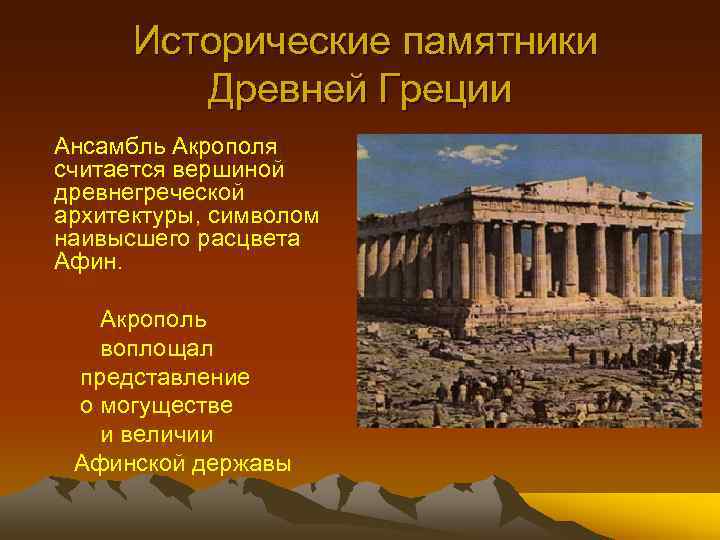 Исторические памятники Древней Греции

Ансамбль Акрополя считается вершиной древнегреческой архитектуры, символом наивысшего расцвета Афин.

Акрополь воплощал представление о могуществе и величии Афинской державы